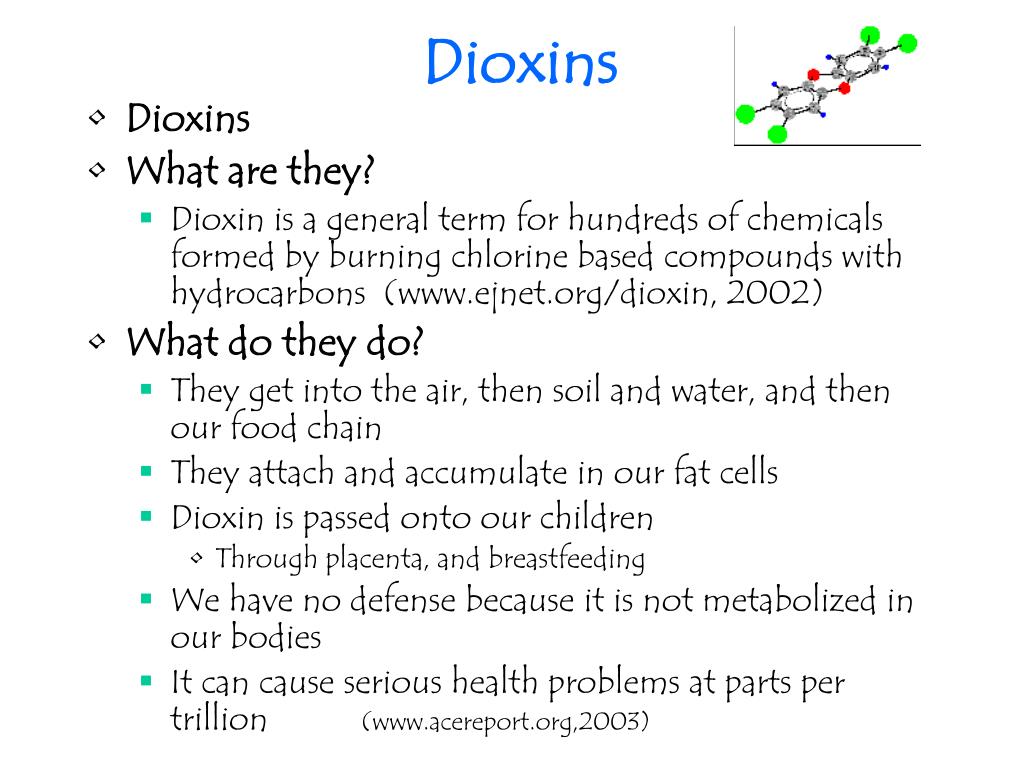 Dioxins

- Dioxins
- What are they?
  - Dioxin is a general term for hundreds of chemicals formed by burning chlorine based compounds with hydrocarbons (www.ejnet.org/dioxin, 2002)
- What do they do?
  - They get into the air, then soil and water, and then our food chain
  - They attach and accumulate in our fat cells
  - Dioxin is passed onto our children
    - Through placenta, and breastfeeding
  - We have no defense because it is not metabolized in our bodies
  - It can cause serious health problems at parts per trillion (www.acereport.org,2003)